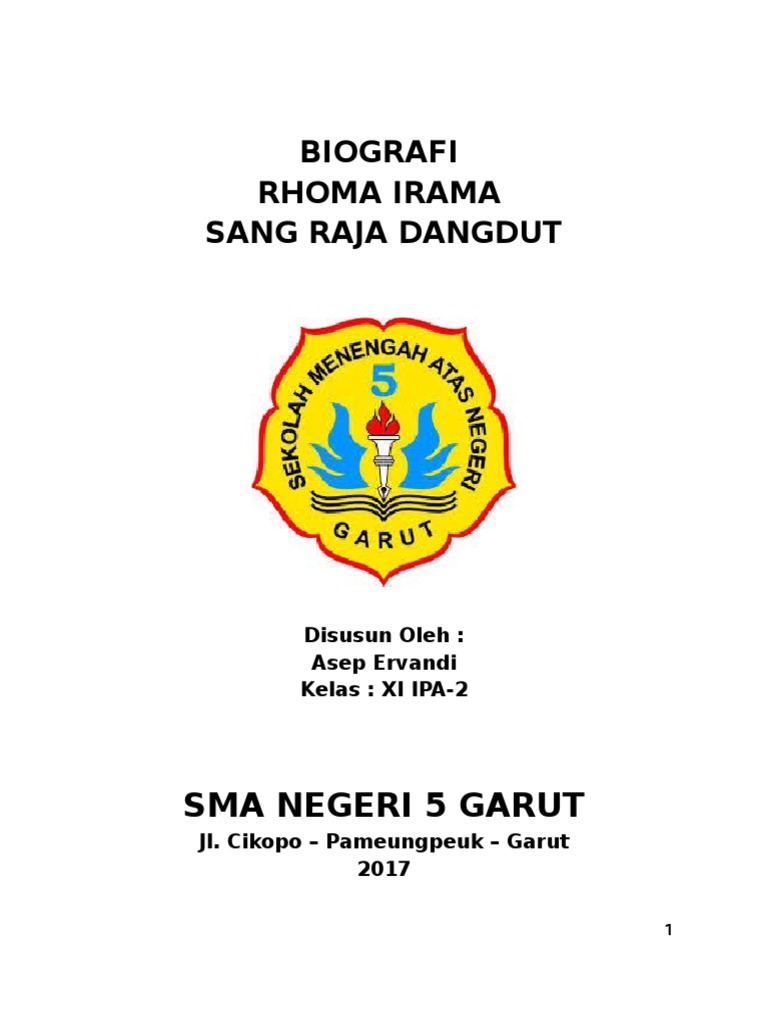 BIOGRAFI
RHOMA IRAMA
SANG RAJA DANGDUT

SEKOLAH MENENGAH ATAS NEGERI
5
GARUT

Disusun Oleh :
Asep Ervandi
Kelas : XI IPA-2

SMA NEGERI 5 GARUT
Jl. Cikopo – Pameungpeuk – Garut
2017

1